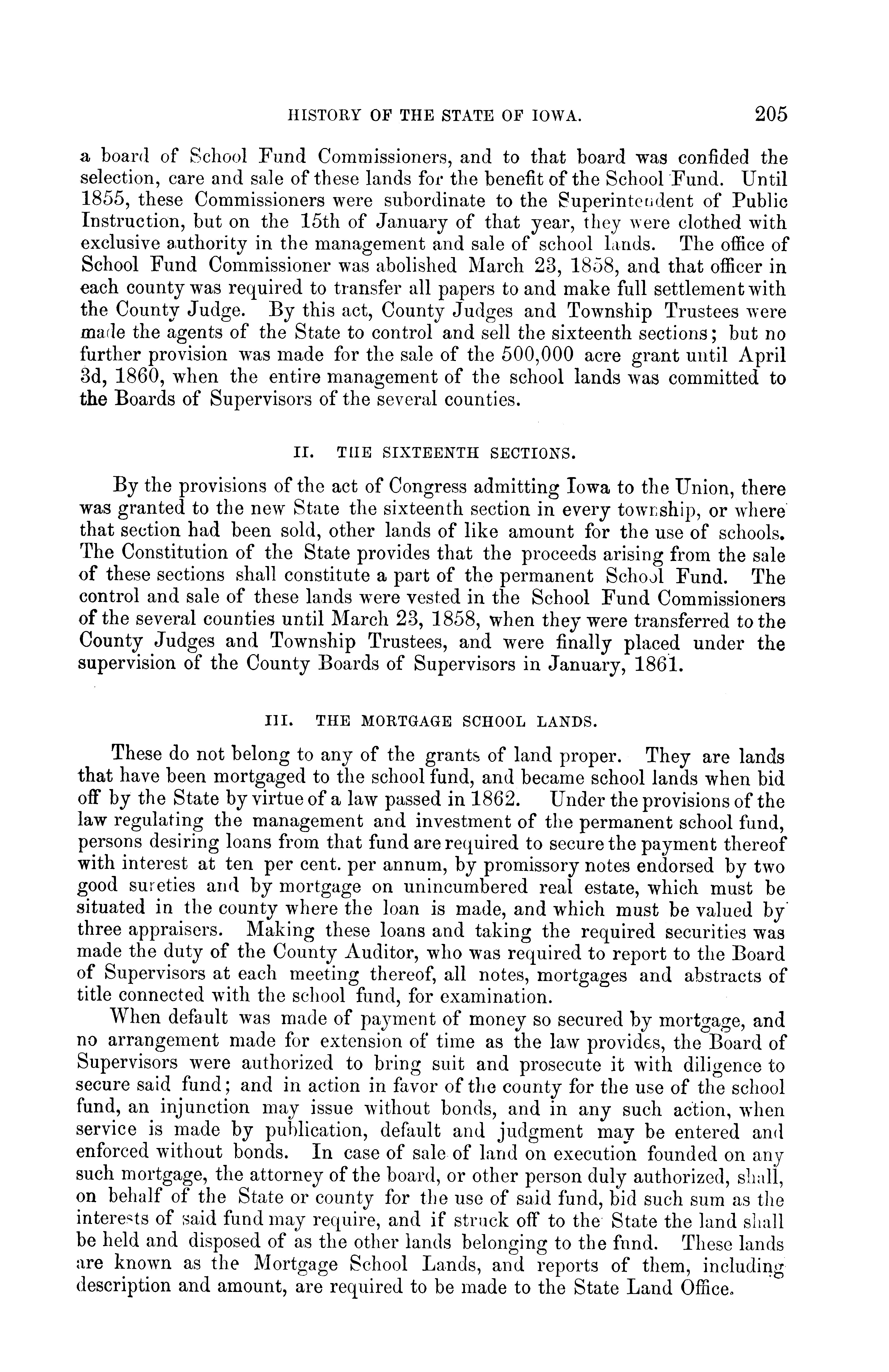 HISTORY OF THE STATE OF IOWA. 205

a board of School Fund Commissioners, and to that board was confided the selection, care and sale of these lands for the benefit of the School Fund. Until 1855, these Commissioners were subordinate to the Superintendent of Public Instruction, but on the 15th of January of that year, they were clothed with exclusive authority in the management and sale of school lands. The office of School Fund Commissioner was abolished March 23, 1858, and that officer in each county was required to transfer all papers to and make full settlement with the County Judge. By this act, County Judges and Township Trustees were made the agents of the State to control and sell the sixteenth sections; but no further provision was made for the sale of the 500,000 acre grant until April 3d, 1860, when the entire management of the school lands was committed to the Boards of Supervisors of the several counties.

II. THE SIXTEENTH SECTIONS.

By the provisions of the act of Congress admitting Iowa to the Union, there was granted to the new State the sixteenth section in every township, or where that section had been sold, other lands of like amount for the use of schools. The Constitution of the State provides that the proceeds arising from the sale of these sections shall constitute a part of the permanent School Fund. The control and sale of these lands were vested in the School Fund Commissioners of the several counties until March 23, 1858, when they were transferred to the County Judges and Township Trustees, and were finally placed under the supervision of the County Boards of Supervisors in January, 1861.

III. THE MORTGAGE SCHOOL LANDS.

These do not belong to any of the grants of land proper. They are lands that have been mortgaged to the school fund, and became school lands when bid off by the State by virtue of a law passed in 1862. Under the provisions of the law regulating the management and investment of the permanent school fund, persons desiring loans from that fund are required to secure the payment thereof with interest at ten per cent. per annum, by promissory notes endorsed by two good sureties and by mortgage on unincumbered real estate, which must be situated in the county where the loan is made, and which must be valued by three appraisers. Making these loans and taking the required securities was made the duty of the County Auditor, who was required to report to the Board of Supervisors at each meeting thereof, all notes, mortgages and abstracts of title connected with the school fund, for examination.

When default was made of payment of money so secured by mortgage, and no arrangement made for extension of time as the law provides, the Board of Supervisors were authorized to bring suit and prosecute it with diligence to secure said fund; and in action in favor of the county for the use of the school fund, an injunction may issue without bonds, and in any such action, when service is made by publication, default and judgment may be entered and enforced without bonds. In case of sale of land on execution founded on any such mortgage, the attorney of the board, or other person duly authorized, shall, on behalf of the State or county for the use of said fund, bid such sum as the interests of said fund may require, and if struck off to the State the land shall be held and disposed of as the other lands belonging to the fund. These lands are known as the Mortgage School Lands, and reports of them, including description and amount, are required to be made to the State Land Office.